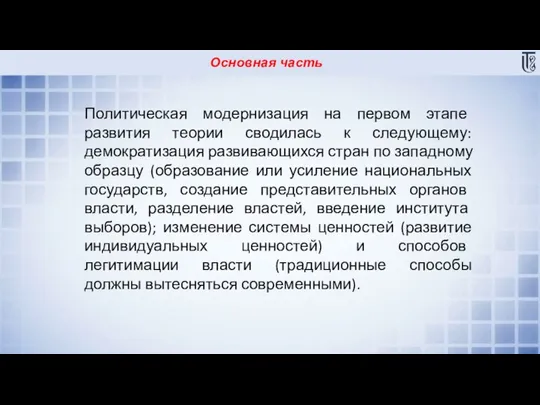 Основная часть

Политическая модернизация на первом этапе развития теории сводилась к следующему: демократизация развивающихся стран по западному образцу (образование или усиление национальных государств, создание представительных органов власти, разделение властей, введение института выборов); изменение системы ценностей (развитие индивидуальных ценностей) и способов легитимации власти (традиционные способы должны вытесняться современными).